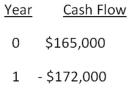 | Year | Cash Flow |
|---|---|
| 0 | \$165,000 |
| 1 | - \$172,000 |